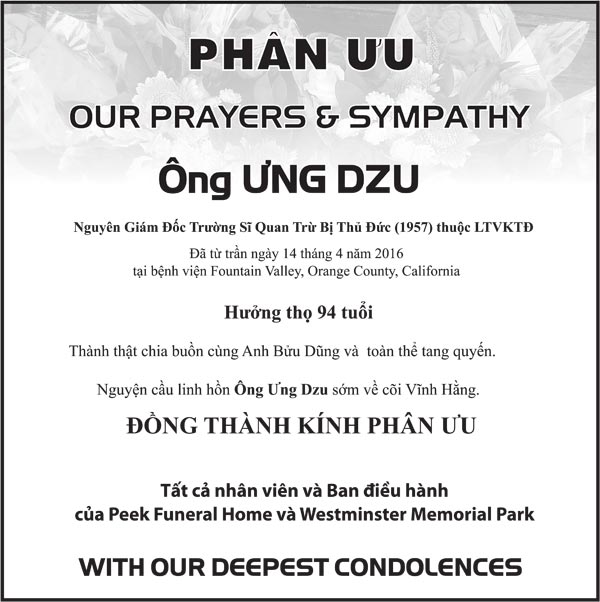 PHÂN ƯU

OUR PRAYERS & SYMPATHY

Ông ƯNG DZU

Nguyên Giám Đốc Trường Sĩ Quan Trừ Bị Thủ Đức (1957) thuộc LTVKTĐ

Đã từ trần ngày 14 tháng 4 năm 2016
tại bệnh viện Fountain Valley, Orange County, California

Hưởng thọ 94 tuổi

Thành thật chia buồn cùng Anh Bửu Dũng và toàn thể tang quyến.

Nguyện cầu linh hồn Ông Ưng Dzu sớm về cõi Vĩnh Hằng.

ĐỒNG THÀNH KÍNH PHÂN ƯU

Tất cả nhân viên và Ban điều hành
của Peek Funeral Home và Westminster Memorial Park

WITH OUR DEEPEST CONDOLENCES